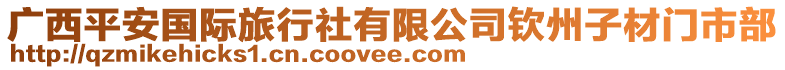 广西平安国际旅行社有限公司钦州子材门市部
http://qzmikehicks1.cn.coovee.com